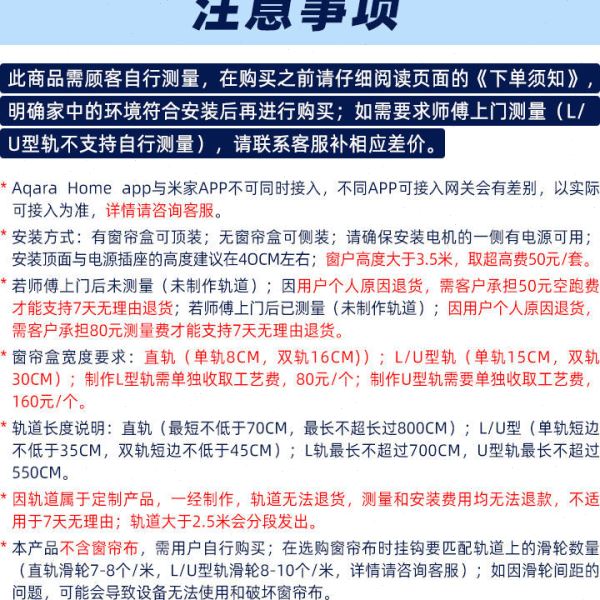 注意事项

此商品需顾客自行测量，在购买之前请仔细阅读页面的《下单须知》，明确家中的环境符合安装后再进行购买；如需要求师傅上门测量（L/U型轨不支持自行测量），请联系客服补相应差价。

* Aqara Home app与米家APP不可同时接入，不同APP可接入网关会有差别，以实际可接入为准，详情请咨询客服。

* 安装方式：有窗帘盒可顶装；无窗帘盒可侧装；请确保安装电机的一侧有电源可用；安装顶面与电源插座的高度建议在40CM左右；窗户高度大于3.5米，取超高费50元/套。

* 若师傅上门后未测量（未制作轨道）；因用户个人原因退货，需客户承担50元空跑费才能支持7天无理由退货；若师傅上门后已测量（未制作轨道）；因用户个人原因退货，需客户承担80元测量费才能支持7天无理由退货。

* 窗帘盒宽度要求：直轨（单轨8CM，双轨16CM））；L/U型轨（单轨15CM，双轨30CM）；制作L型轨需单独收取工艺费，80元/个；制作U型轨需要单独收取工艺费，160元/个。

* 轨道长度说明：直轨（最短不低于70CM，最长不超长过800CM）；L/U型（单轨短边不低于35CM，双轨短边不低于45CM）；L轨最长不超过700CM，U型轨最长不超过550CM。

* 因轨道属于定制产品，一经制作，轨道无法退货，测量和安装费用均无法退款，不适用于7天无理由；轨道大于2.5米会分段发出。

* 本产品不含窗帘布，需用户自行购买；在选购窗帘布时挂钩要匹配轨道上的滑轮数量（直轨滑轮7-8个/米，L/U型轨滑轮8-10个/米，详情请咨询客服）；如因滑轮间距的问题，可能会导致设备无法使用和破坏窗帘布。